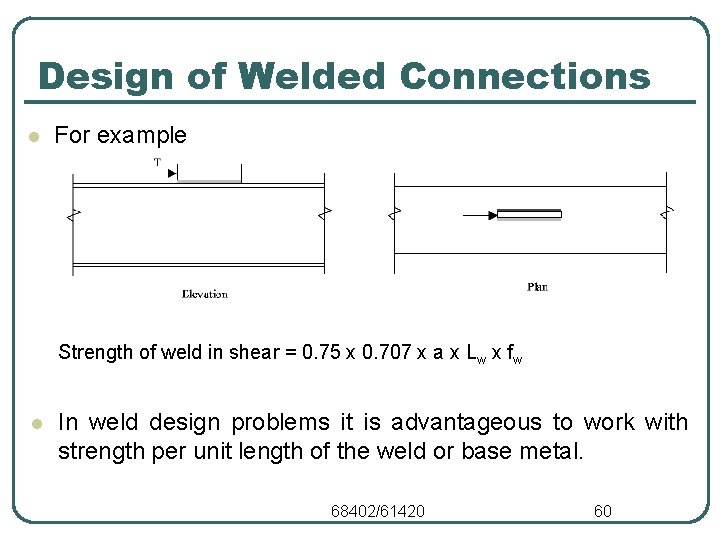 Design of Welded Connections

For example

T

Elevation

Plan

Strength of weld in shear = 0.75 x 0.707 x a x $L_w$ x $f_w$

In weld design problems it is advantageous to work with strength per unit length of the weld or base metal.

68402/61420

60